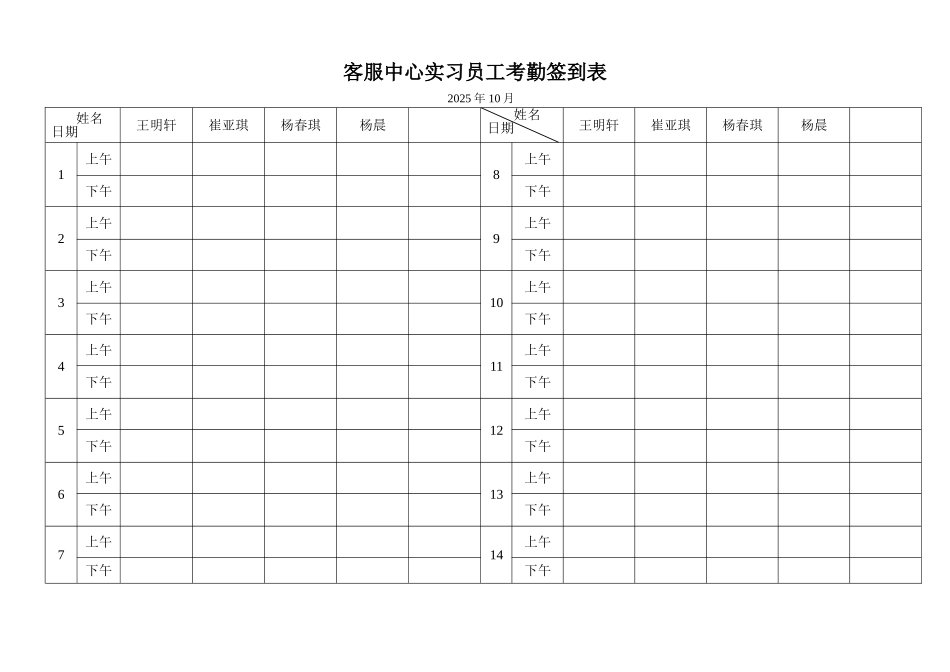 客服中心实习员工考勤签到表

2025 年 10 月

| 姓名 日期 | | 王明轩 | 崔亚琪 | 杨春琪 | 杨晨 | | 姓名 日期 | | 王明轩 | 崔亚琪 | 杨春琪 | 杨晨 | |
|---|---|---|---|---|---|---|---|---|---|---|---|---|---|
| 1 | 上午 | | | | | | 8 | 上午 | | | | | |
| | 下午 | | | | | | | 下午 | | | | | |
| 2 | 上午 | | | | | | 9 | 上午 | | | | | |
| | 下午 | | | | | | | 下午 | | | | | |
| 3 | 上午 | | | | | | 10 | 上午 | | | | | |
| | 下午 | | | | | | | 下午 | | | | | |
| 4 | 上午 | | | | | | 11 | 上午 | | | | | |
| | 下午 | | | | | | | 下午 | | | | | |
| 5 | 上午 | | | | | | 12 | 上午 | | | | | |
| | 下午 | | | | | | | 下午 | | | | | |
| 6 | 上午 | | | | | | 13 | 上午 | | | | | |
| | 下午 | | | | | | | 下午 | | | | | |
| 7 | 上午 | | | | | | 14 | 上午 | | | | | |
| | 下午 | | | | | | | 下午 | | | | | |